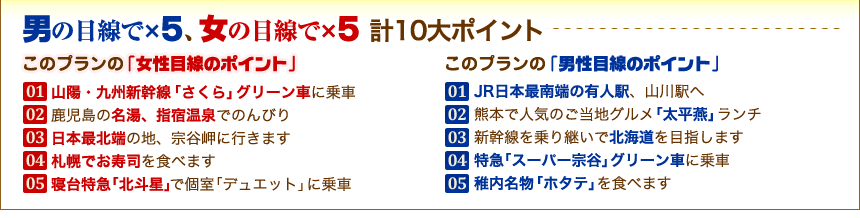 男の目線で×5、女の目線で×5 計10大ポイント

このプランの「女性目線のポイント」

01 山陽・九州新幹線「さくら」グリーン車に乗車
02 鹿児島の名湯、指宿温泉でのんびり
03 日本最北端の地、宗谷岬に行きます
04 札幌でお寿司を食べます
05 寝台特急「北斗星」で個室「デュエット」に乗車

このプランの「男性目線のポイント」

01 JR日本最南端の有人駅、山川駅へ
02 熊本で人気のご当地グルメ「太平燕」ランチ
03 新幹線を乗り継いで北海道を目指します
04 特急「スーパー宗谷」グリーン車に乗車
05 稚内名物「ホタテ」を食べます